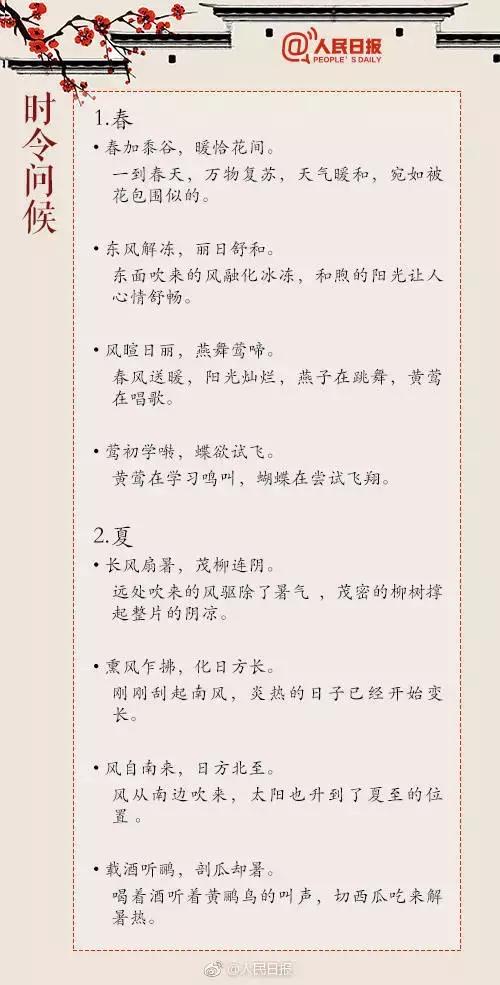 @人民日报
PEOPLE'S DAILY

时令问候

1.春

• 春加黍谷，暖恰花间。

一到春天，万物复苏，天气暖和，宛如被花包围似的。

• 东风解冻，丽日舒和。

东面吹来的风融化冰冻，和煦的阳光让人心情舒畅。

• 风暄日丽，燕舞莺啼。

春风送暖，阳光灿烂，燕子在跳舞，黄莺在唱歌。

• 莺初学啭，蝶欲试飞。

黄莺在学习鸣叫，蝴蝶在尝试飞翔。

2.夏

• 长风扇暑，茂柳连阴。

远处吹来的风驱除了暑气，茂密的柳树撑起整片的阴凉。

• 熏风乍拂，化日方长。

刚刚刮起南风，炎热的日子已经开始变长。

• 风自南来，日方北至。

风从南边吹来，太阳也升到了夏至的位置。

• 载酒听鹂，剖瓜却暑。

喝着酒听着黄鹂鸟的叫声，切西瓜吃来解暑热。

@人民日报